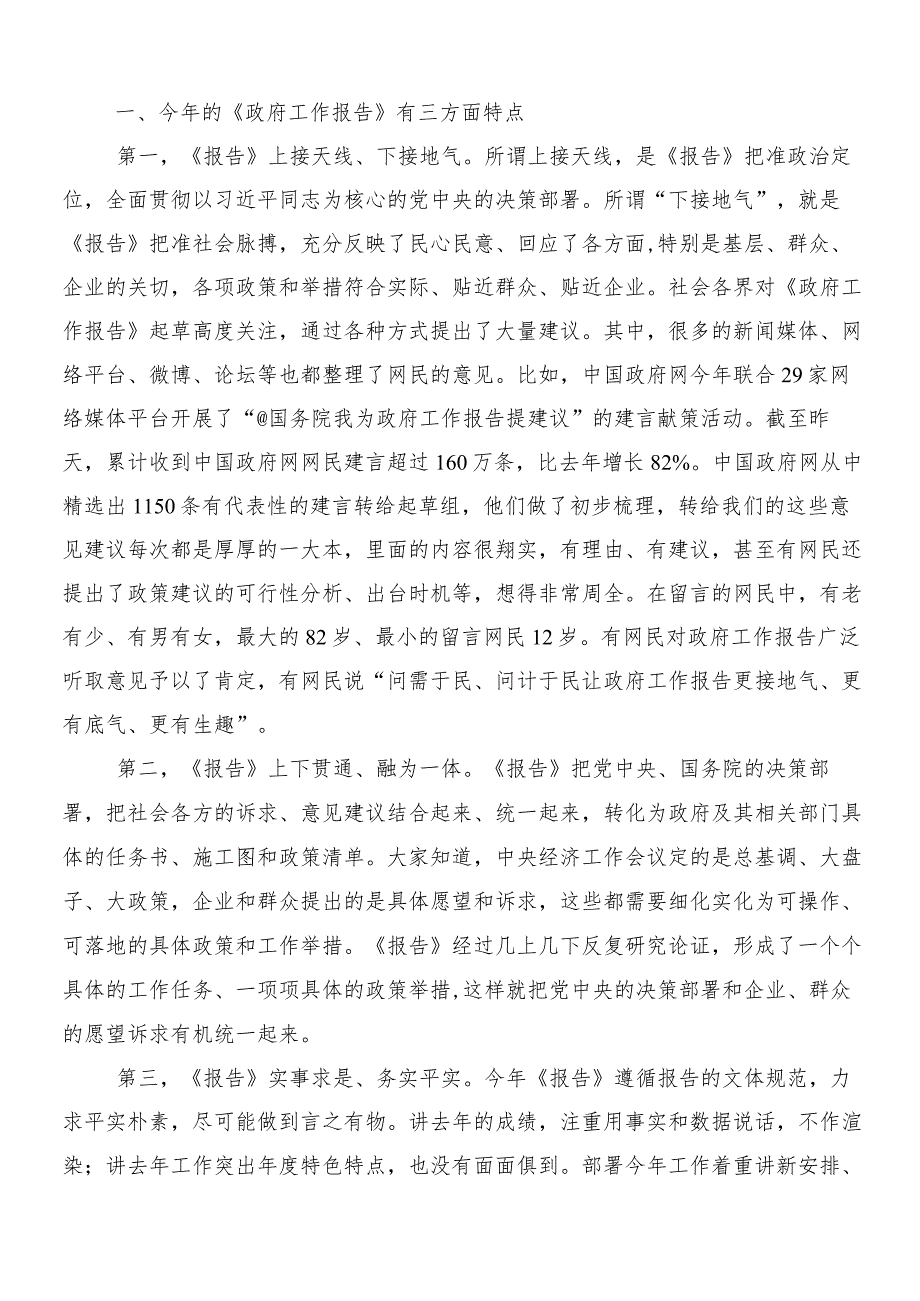 一、今年的《政府工作报告》有三方面特点

第一，《报告》上接天线、下接地气。所谓上接天线，是《报告》把准政治定位，全面贯彻以习近平同志为核心的党中央的决策部署。所谓“下接地气”，就是《报告》把准社会脉搏，充分反映了民心民意、回应了各方面,特别是基层、群众、企业的关切，各项政策和举措符合实际、贴近群众、贴近企业。社会各界对《政府工作报告》起草高度关注，通过各种方式提出了大量建议。其中，很多的新闻媒体、网络平台、微博、论坛等也都整理了网民的意见。比如，中国政府网今年联合29家网络媒体平台开展了“@国务院我为政府工作报告提建议”的建言献策活动。截至昨天，累计收到中国政府网网民建言超过160万条，比去年增长82%。中国政府网从中精选出1150条有代表性的建言转给起草组，他们做了初步梳理，转给我们的这些意见建议每次都是厚厚的一大本，里面的内容很翔实，有理由、有建议，甚至有网民还提出了政策建议的可行性分析、出台时机等，想得非常周全。在留言的网民中，有老有少、有男有女，最大的82岁、最小的留言网民12岁。有网民对政府工作报告广泛听取意见予以了肯定，有网民说“问需于民、问计于民让政府工作报告更接地气、更有底气、更有生趣”。

第二，《报告》上下贯通、融为一体。《报告》把党中央、国务院的决策部署，把社会各方的诉求、意见建议结合起来、统一起来，转化为政府及其相关部门具体的任务书、施工图和政策清单。大家知道，中央经济工作会议定的是总基调、大盘子、大政策，企业和群众提出的是具体愿望和诉求，这些都需要细化实化为可操作、可落地的具体政策和工作举措。《报告》经过几上几下反复研究论证，形成了一个个具体的工作任务、一项项具体的政策举措,这样就把党中央的决策部署和企业、群众的愿望诉求有机统一起来。

第三，《报告》实事求是、务实平实。今年《报告》遵循报告的文体规范，力求平实朴素，尽可能做到言之有物。讲去年的成绩，注重用事实和数据说话，不作渲染；讲去年工作突出年度特色特点，也没有面面俱到。部署今年工作着重讲新安排、